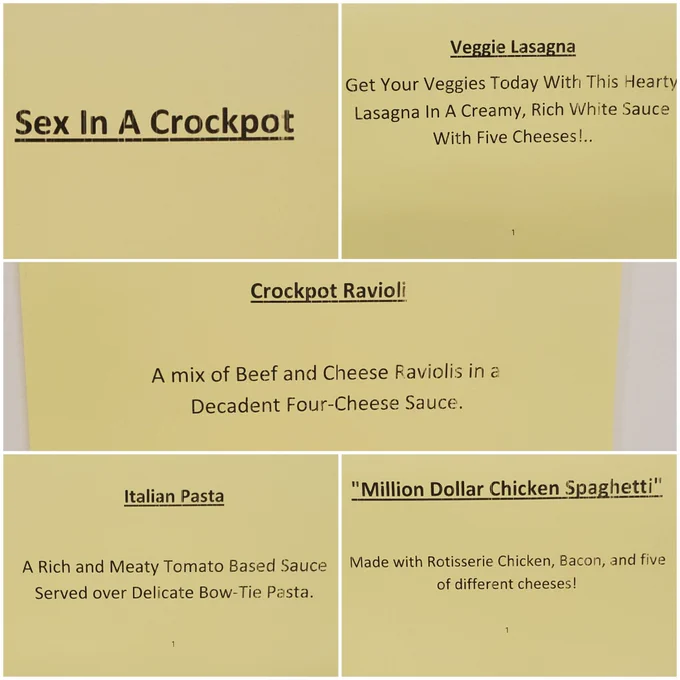 Sex In A Crockpot

Veggie Lasagna

Get Your Veggies Today With This Hearty Lasagna In A Creamy, Rich White Sauce With Five Cheeses!..

1

Crockpot Ravioli

A mix of Beef and Cheese Raviolis in a Decadent Four-Cheese Sauce.

Italian Pasta

A Rich and Meaty Tomato Based Sauce Served over Delicate Bow-Tie Pasta.

1

"Million Dollar Chicken Spaghetti"

Made with Rotisserie Chicken, Bacon, and five of different cheeses!

1